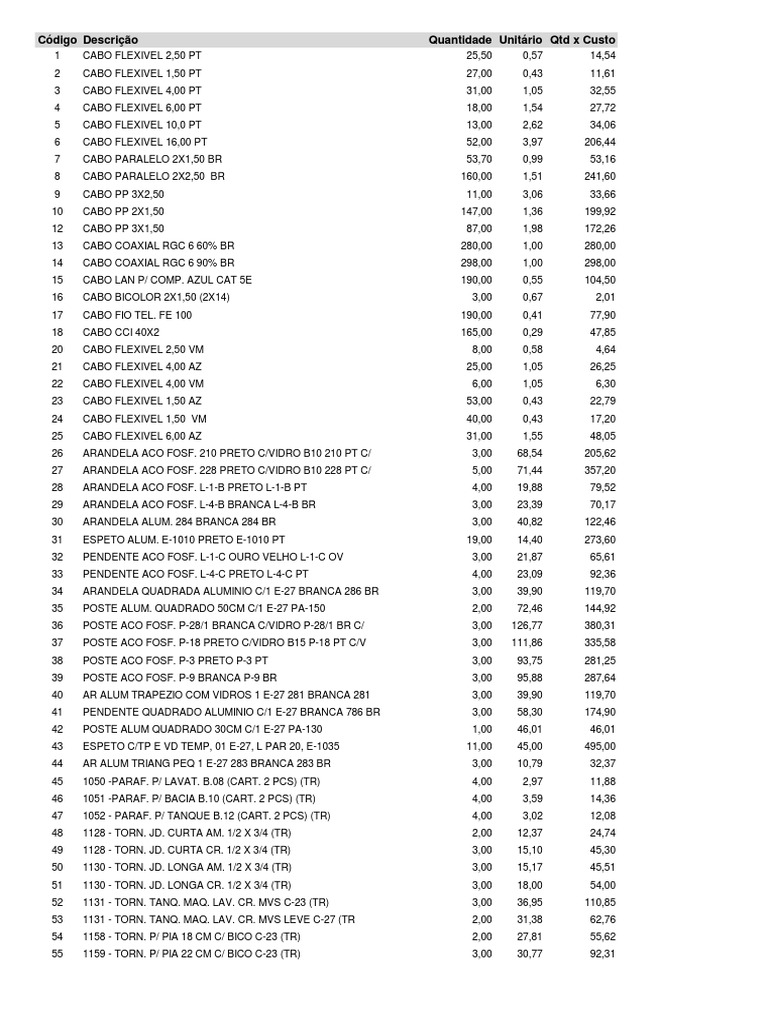 | Código | Descrição | Quantidade | Unitário | Qtd x Custo |
|---|---|---|---|---|
| 1 | CABO FLEXIVEL 2,50 PT | 25,50 | 0,57 | 14,54 |
| 2 | CABO FLEXIVEL 1,50 PT | 27,00 | 0,43 | 11,61 |
| 3 | CABO FLEXIVEL 4,00 PT | 31,00 | 1,05 | 32,55 |
| 4 | CABO FLEXIVEL 6,00 PT | 18,00 | 1,54 | 27,72 |
| 5 | CABO FLEXIVEL 10,0 PT | 13,00 | 2,62 | 34,06 |
| 6 | CABO FLEXIVEL 16,00 PT | 52,00 | 3,97 | 206,44 |
| 7 | CABO PARALELO 2X1,50 BR | 53,70 | 0,99 | 53,16 |
| 8 | CABO PARALELO 2X2,50 BR | 160,00 | 1,51 | 241,60 |
| 9 | CABO PP 3X2,50 | 11,00 | 3,06 | 33,66 |
| 10 | CABO PP 2X1,50 | 147,00 | 1,36 | 199,92 |
| 12 | CABO PP 3X1,50 | 87,00 | 1,98 | 172,26 |
| 13 | CABO COAXIAL RGC 6 60% BR | 280,00 | 1,00 | 280,00 |
| 14 | CABO COAXIAL RGC 6 90% BR | 298,00 | 1,00 | 298,00 |
| 15 | CABO LAN P/ COMP. AZUL CAT 5E | 190,00 | 0,55 | 104,50 |
| 16 | CABO BICOLOR 2X1,50 (2X14) | 3,00 | 0,67 | 2,01 |
| 17 | CABO FIO TEL. FE 100 | 190,00 | 0,41 | 77,90 |
| 18 | CABO CCI 40X2 | 165,00 | 0,29 | 47,85 |
| 20 | CABO FLEXIVEL 2,50 VM | 8,00 | 0,58 | 4,64 |
| 21 | CABO FLEXIVEL 4,00 AZ | 25,00 | 1,05 | 26,25 |
| 22 | CABO FLEXIVEL 4,00 VM | 6,00 | 1,05 | 6,30 |
| 23 | CABO FLEXIVEL 1,50 AZ | 53,00 | 0,43 | 22,79 |
| 24 | CABO FLEXIVEL 1,50 VM | 40,00 | 0,43 | 17,20 |
| 25 | CABO FLEXIVEL 6,00 AZ | 31,00 | 1,55 | 48,05 |
| 26 | ARANDELA ACO FOSF. 210 PRETO C/VIDRO B10 210 PT C/ | 3,00 | 68,54 | 205,62 |
| 27 | ARANDELA ACO FOSF. 228 PRETO C/VIDRO B10 228 PT C/ | 5,00 | 71,44 | 357,20 |
| 28 | ARANDELA ACO FOSF. L-1-B PRETO L-1-B PT | 4,00 | 19,88 | 79,52 |
| 29 | ARANDELA ACO FOSF. L-4-B BRANCA L-4-B BR | 3,00 | 23,39 | 70,17 |
| 30 | ARANDELA ALUM. 284 BRANCA 284 BR | 3,00 | 40,82 | 122,46 |
| 31 | ESPETO ALUM. E-1010 PRETO E-1010 PT | 19,00 | 14,40 | 273,60 |
| 32 | PENDENTE ACO FOSF. L-1-C OURO VELHO L-1-C OV | 3,00 | 21,87 | 65,61 |
| 33 | PENDENTE ACO FOSF. L-4-C PRETO L-4-C PT | 4,00 | 23,09 | 92,36 |
| 34 | ARANDELA QUADRADA ALUMINIO C/1 E-27 BRANCA 286 BR | 3,00 | 39,90 | 119,70 |
| 35 | POSTE ALUM. QUADRADO 50CM C/1 E-27 PA-150 | 2,00 | 72,46 | 144,92 |
| 36 | POSTE ACO FOSF. P-28/1 BRANCA C/VIDRO P-28/1 BR C/ | 3,00 | 126,77 | 380,31 |
| 37 | POSTE ACO FOSF. P-18 PRETO C/VIDRO B15 P-18 PT C/V | 3,00 | 111,86 | 335,58 |
| 38 | POSTE ACO FOSF. P-3 PRETO P-3 PT | 3,00 | 93,75 | 281,25 |
| 39 | POSTE ACO FOSF. P-9 BRANCA P-9 BR | 3,00 | 95,88 | 287,64 |
| 40 | AR ALUM TRAPEZIO COM VIDROS 1 E-27 281 BRANCA 281 | 3,00 | 39,90 | 119,70 |
| 41 | PENDENTE QUADRADO ALUMINIO C/1 E-27 BRANCA 786 BR | 3,00 | 58,30 | 174,90 |
| 42 | POSTE ALUM QUADRADO 30CM C/1 E-27 PA-130 | 1,00 | 46,01 | 46,01 |
| 43 | ESPETO C/TP E VD TEMP, 01 E-27, L PAR 20, E-1035 | 11,00 | 45,00 | 495,00 |
| 44 | AR ALUM TRIANG PEQ 1 E-27 283 BRANCA 283 BR | 3,00 | 10,79 | 32,37 |
| 45 | 1050 -PARAF. P/ LAVAT. B.08 (CART. 2 PCS) (TR) | 4,00 | 2,97 | 11,88 |
| 46 | 1051 -PARAF. P/ BACIA B.10 (CART. 2 PCS) (TR) | 4,00 | 3,59 | 14,36 |
| 47 | 1052 - PARAF. P/ TANQUE B.12 (CART. 2 PCS) (TR) | 4,00 | 3,02 | 12,08 |
| 48 | 1128 - TORN. JD. CURTA AM. 1/2 X 3/4 (TR) | 2,00 | 12,37 | 24,74 |
| 49 | 1128 - TORN. JD. CURTA CR. 1/2 X 3/4 (TR) | 3,00 | 15,10 | 45,30 |
| 50 | 1130 - TORN. JD. LONGA AM. 1/2 X 3/4 (TR) | 3,00 | 15,17 | 45,51 |
| 51 | 1130 - TORN. JD. LONGA CR. 1/2 X 3/4 (TR) | 3,00 | 18,00 | 54,00 |
| 52 | 1131 - TORN. TANQ. MAQ. LAV. CR. MVS C-23 (TR) | 3,00 | 36,95 | 110,85 |
| 53 | 1131 - TORN. TANQ. MAQ. LAV. CR. MVS LEVE C-27 (TR | 2,00 | 31,38 | 62,76 |
| 54 | 1158 - TORN. P/ PIA 18 CM C/ BICO C-23 (TR) | 2,00 | 27,81 | 55,62 |
| 55 | 1159 - TORN. P/ PIA 22 CM C/ BICO C-23 (TR) | 3,00 | 30,77 | 92,31 |